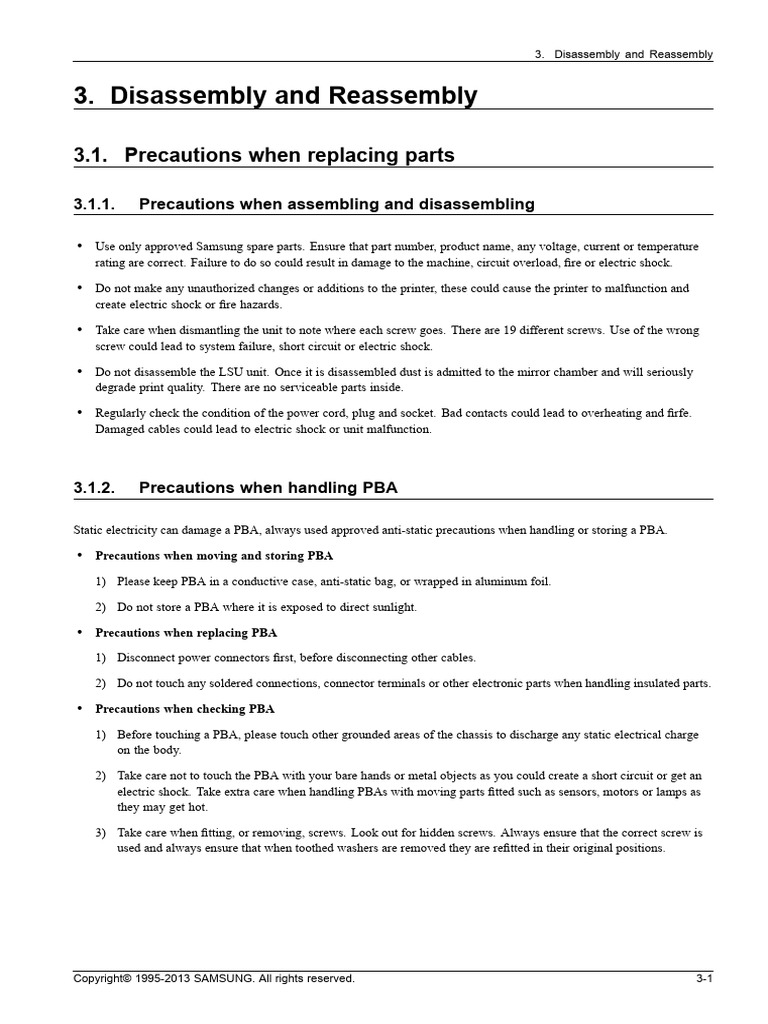 3. Disassembly and Reassembly

3. Disassembly and Reassembly

3.1. Precautions when replacing parts

3.1.1. Precautions when assembling and disassembling

• Use only approved Samsung spare parts. Ensure that part number, product name, any voltage, current or temperature rating are correct. Failure to do so could result in damage to the machine, circuit overload, fire or electric shock.

• Do not make any unauthorized changes or additions to the printer, these could cause the printer to malfunction and create electric shock or fire hazards.

• Take care when dismantling the unit to note where each screw goes. There are 19 different screws. Use of the wrong screw could lead to system failure, short circuit or electric shock.

• Do not disassemble the LSU unit. Once it is disassembled dust is admitted to the mirror chamber and will seriously degrade print quality. There are no serviceable parts inside.

• Regularly check the condition of the power cord, plug and socket. Bad contacts could lead to overheating and firfe. Damaged cables could lead to electric shock or unit malfunction.

3.1.2. Precautions when handling PBA

Static electricity can damage a PBA, always used approved anti-static precautions when handling or storing a PBA.

• Precautions when moving and storing PBA

1) Please keep PBA in a conductive case, anti-static bag, or wrapped in aluminum foil.

2) Do not store a PBA where it is exposed to direct sunlight.

• Precautions when replacing PBA

1) Disconnect power connectors first, before disconnecting other cables.

2) Do not touch any soldered connections, connector terminals or other electronic parts when handling insulated parts.

• Precautions when checking PBA

1) Before touching a PBA, please touch other grounded areas of the chassis to discharge any static electrical charge on the body.

2) Take care not to touch the PBA with your bare hands or metal objects as you could create a short circuit or get an electric shock. Take extra care when handling PBAs with moving parts fitted such as sensors, motors or lamps as they may get hot.

3) Take care when fitting, or removing, screws. Look out for hidden screws. Always ensure that the correct screw is used and always ensure that when toothed washers are removed they are refitted in their original positions.

Copyright© 1995-2013 SAMSUNG. All rights reserved.

3-1